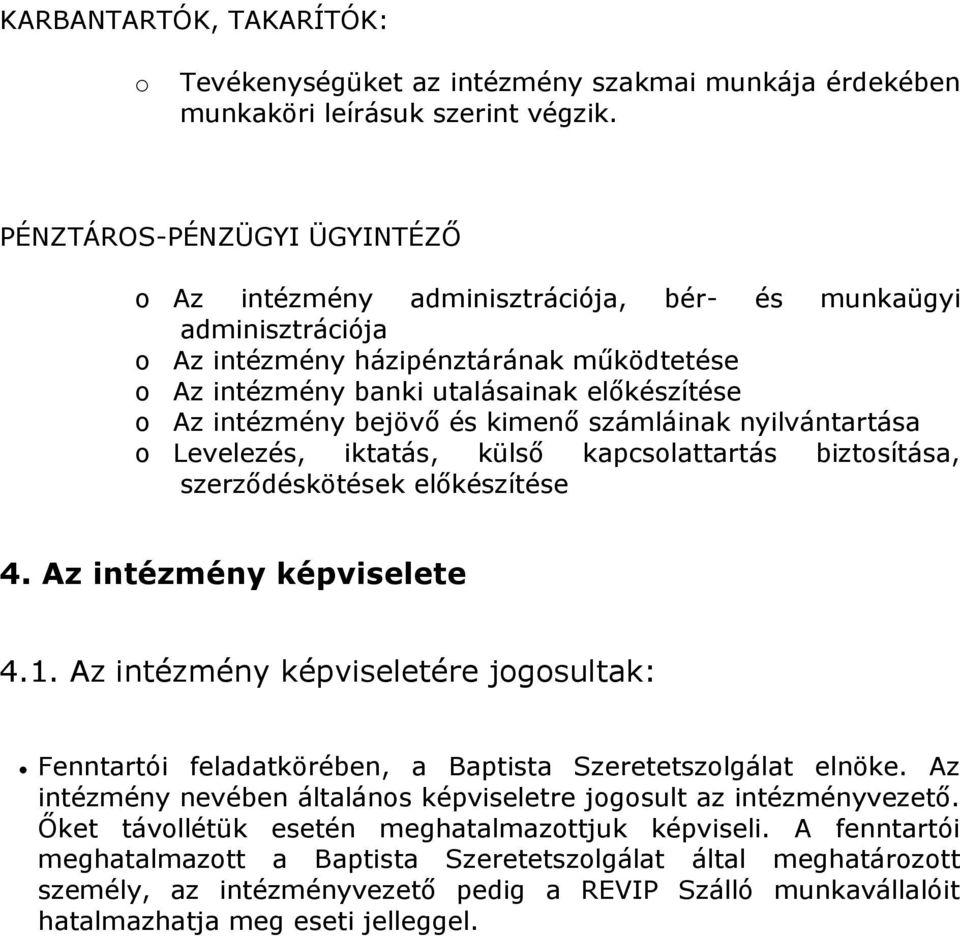 KARBANTARTÓK, TAKARÍTÓK:

o Tevékenységüket az intézmény szakmai munkája érdekében munkaköri leírásuk szerint végzik.

PÉNZTÁROS-PÉNZÜGYI ÜGYINTÉZŐ

o Az intézmény adminisztrációja, bér- és munkaügyi adminisztrációja
o Az intézmény házipénztárának működtetése
o Az intézmény banki utalásainak előkészítése
o Az intézmény bejövő és kimenő számláinak nyilvántartása
o Levelezés, iktatás, külső kapcsolattartás biztosítása, szerződéskötések előkészítése

4. Az intézmény képviselete

4.1. Az intézmény képviseletére jogosultak:

• Fenntartói feladatkörében, a Baptista Szeretetszolgálat elnöke. Az intézmény nevében általános képviseletre jogosult az intézményvezető. Őket távollétük esetén meghatalmazottjuk képviseli. A fenntartói meghatalmazott a Baptista Szeretetszolgálat által meghatározott személy, az intézményvezető pedig a REVIP Szálló munkavállalóit hatalmazhatja meg eseti jelleggel.